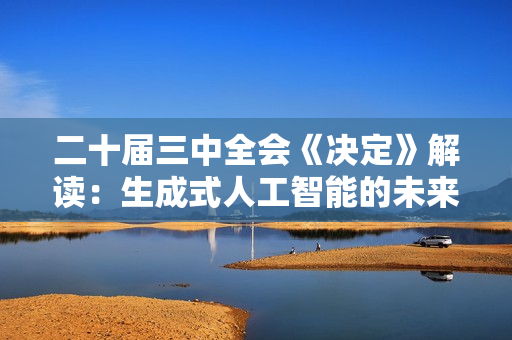 二十届三中全会《决定》解读：生成式人工智能的未来